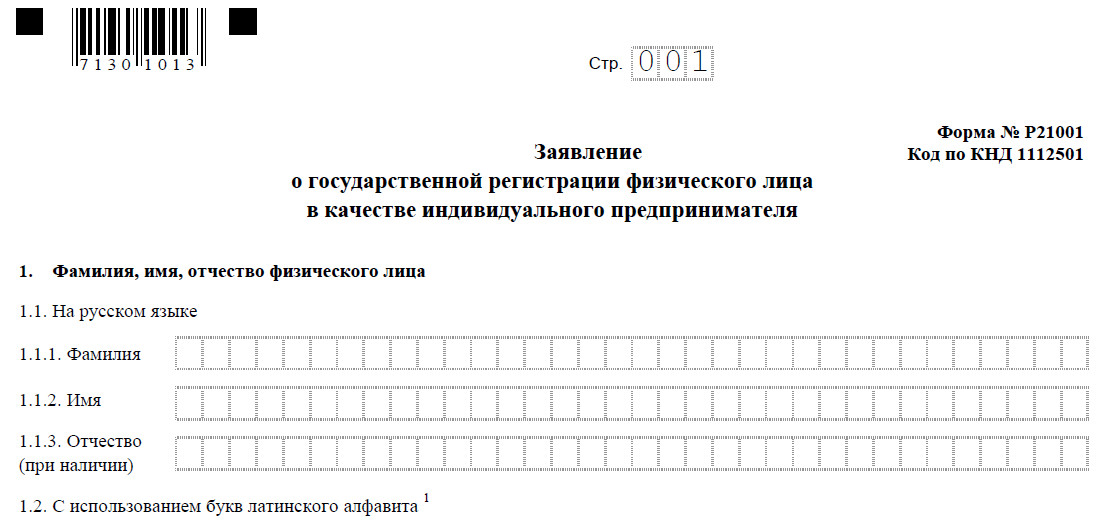 7130 1013

Стр. 001

Форма № Р21001
Код по КНД 1112501

Заявление
о государственной регистрации физического лица
в качестве индивидуального предпринимателя

1. Фамилия, имя, отчество физического лица

1.1. На русском языке

1.1.1. Фамилия

1.1.2. Имя

1.1.3. Отчество (при наличии)

1.2. С использованием букв латинского алфавита $^1$